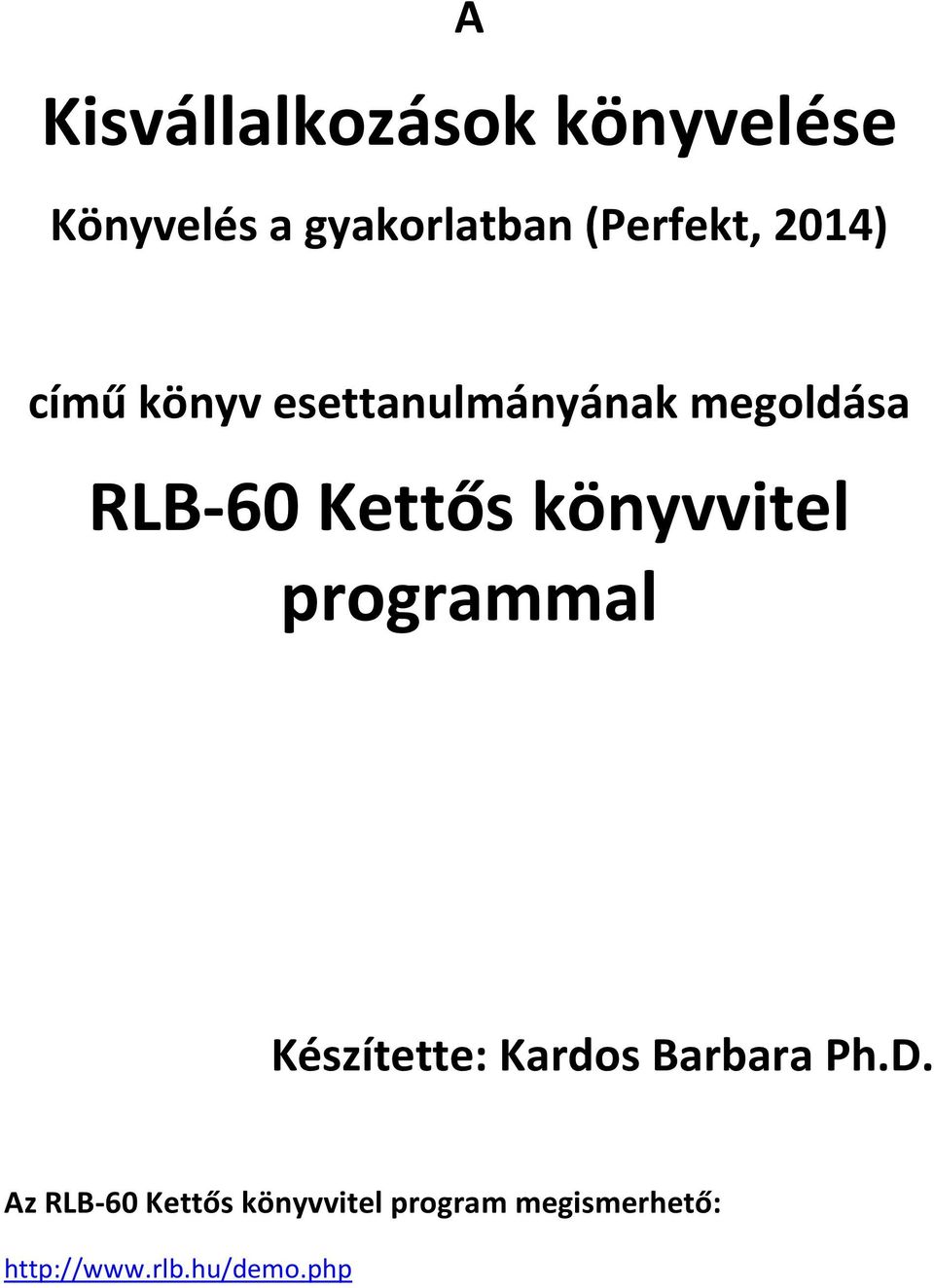 A

Kisvállalkozások könyvelése

Könyvelés a gyakorlatban (Perfekt, 2014)

című könyv esettanulmányának megoldása

RLB-60 Kettős könyvvitel programmal

Készítette: Kardos Barbara Ph.D.

Az RLB-60 Kettős könyvvitel program megismerhető:

http://www.rlb.hu/demo.php